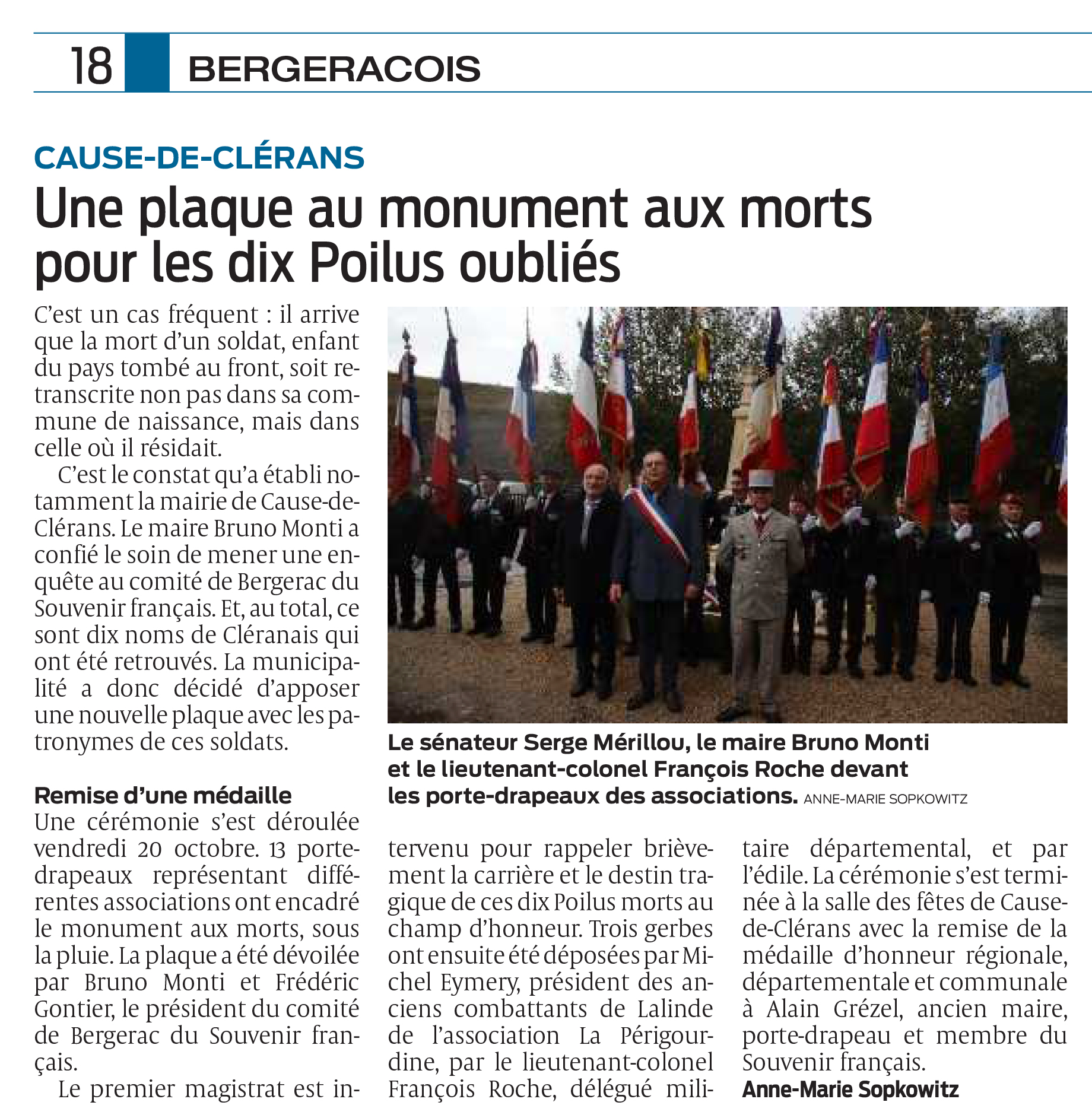 18 BERGERACOIS

CAUSE-DE-CLÉRANS

Une plaque au monument aux morts pour les dix Poilus oubliés

C'est un cas fréquent : il arrive que la mort d'un soldat, enfant du pays tombé au front, soit retranscrite non pas dans sa commune de naissance, mais dans celle où il résidait.

C'est le constat qu'a établi notamment la mairie de Cause-de-Clérans. Le maire Bruno Monti a confié le soin de mener une enquête au comité de Bergerac du Souvenir français. Et, au total, ce sont dix noms de Cléranais qui ont été retrouvés. La municipalité a donc décidé d'apposer une nouvelle plaque avec les patronymes de ces soldats.

Remise d'une médaille

Une cérémonie s'est déroulée vendredi 20 octobre. 13 porte-drapeaux représentant différentes associations ont encadré le monument aux morts, sous la pluie. La plaque a été dévoilée par Bruno Monti et Frédéric Gontier, le président du comité de Bergerac du Souvenir français.

Le premier magistrat est intervenu pour rappeler brièvement la carrière et le destin tragique de ces dix Poilus morts au champ d'honneur. Trois gerbes ont ensuite été déposées par Michel Eymery, président des anciens combattants de Lalinde de l'association La Périgourdine, par le lieutenant-colonel François Roche, délégué militaire départemental, et par l'édile. La cérémonie s'est terminée à la salle des fêtes de Cause-de-Clérans avec la remise de la médaille d'honneur régionale, départementale et communale à Alain Grézel, ancien maire, porte-drapeau et membre du Souvenir français.

Anne-Marie Sopkowitz

Le sénateur Serge Mérillou, le maire Bruno Monti et le lieutenant-colonel François Roche devant les porte-drapeaux des associations. ANNE-MARIE SOPKOWITZ